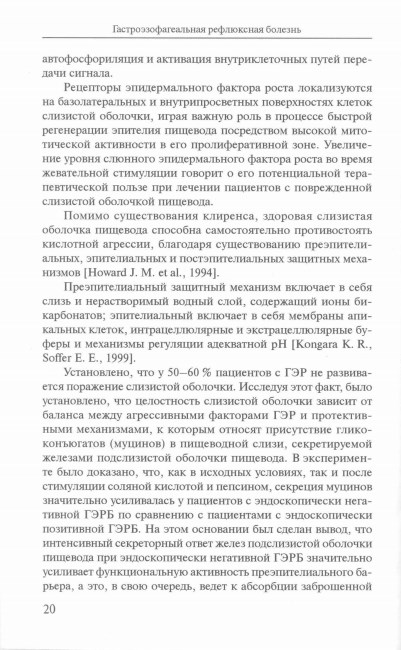 Гастроэзофагеальная рефлюксная болезнь

автофосфориляция и активация внутриклеточных путей передачи сигнала.

Рецепторы эпидермального фактора роста локализуются на базолатеральных и внутрипросветных поверхностях клеток слизистой оболочки, играя важную роль в процессе быстрой регенерации эпителия пищевода посредством высокой митотической активности в его пролиферативной зоне. Увеличение уровня слюнного эпидермального фактора роста во время жевательной стимуляции говорит о его потенциальной терапевтической пользе при лечении пациентов с поврежденной слизистой оболочкой пищевода.

Помимо существования клиренса, здоровая слизистая оболочка пищевода способна самостоятельно противостоять кислотной агрессии, благодаря существованию преэпителиальных, эпителиальных и постэпителиальных защитных механизмов [Howard J. M. et al., 1994].

Преэпителиальный защитный механизм включает в себя слизь и нерастворимый водный слой, содержащий ионы бикарбонатов; эпителиальный включает в себя мембраны апикальных клеток, интрацеллюлярные и экстрацеллюлярные буферы и механизмы регуляции адекватной pH [Kongara K. R., Soffer E. E., 1999].

Установлено, что у 50–60 % пациентов с ГЭР не развивается поражение слизистой оболочки. Исследуя этот факт, было установлено, что целостность слизистой оболочки зависит от баланса между агрессивными факторами ГЭР и протективными механизмами, к которым относят присутствие гликоконъюгатов (муцинов) в пищеводной слизи, секретируемой железами подслизистой оболочки пищевода. В эксперименте было доказано, что, как в исходных условиях, так и после стимуляции соляной кислотой и пепсином, секреция муцинов значительно усиливалась у пациентов с эндоскопически негативной ГЭРБ по сравнению с пациентами с эндоскопически позитивной ГЭРБ. На этом основании был сделан вывод, что интенсивный секреторный ответ желез подслизистой оболочки пищевода при эндоскопически негативной ГЭРБ значительно усиливает функциональную активность преэпителиального барьера, а это, в свою очередь, ведет к абсорбции заброшенной

20